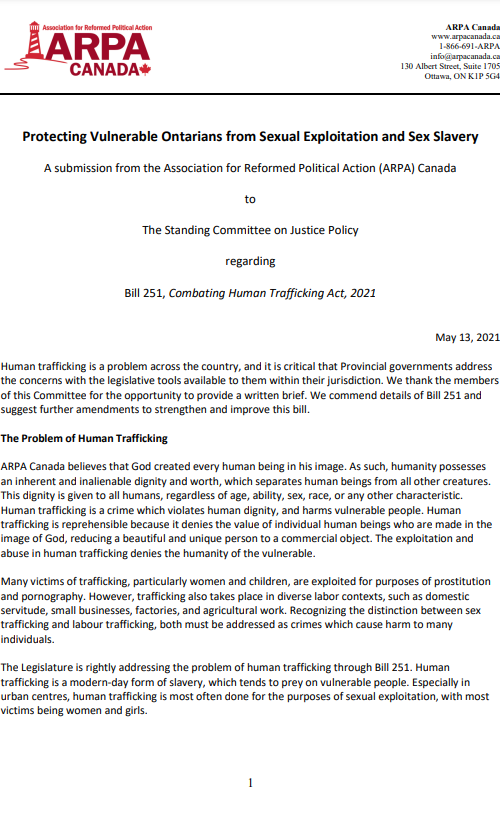 Association for Reformed Political Action
ARPA
CANADA

ARPA Canada
www.arpacanada.ca
1-866-691-ARPA
info@arpacanada.ca
130 Albert Street, Suite 1705
Ottawa, ON K1P 5G4

Protecting Vulnerable Ontarians from Sexual Exploitation and Sex Slavery

A submission from the Association for Reformed Political Action (ARPA) Canada

to

The Standing Committee on Justice Policy

regarding

Bill 251, Combating Human Trafficking Act, 2021

May 13, 2021

Human trafficking is a problem across the country, and it is critical that Provincial governments address the concerns with the legislative tools available to them within their jurisdiction. We thank the members of this Committee for the opportunity to provide a written brief. We commend details of Bill 251 and suggest further amendments to strengthen and improve this bill.

The Problem of Human Trafficking

ARPA Canada believes that God created every human being in his image. As such, humanity possesses an inherent and inalienable dignity and worth, which separates human beings from all other creatures. This dignity is given to all humans, regardless of age, ability, sex, race, or any other characteristic. Human trafficking is a crime which violates human dignity, and harms vulnerable people. Human trafficking is reprehensible because it denies the value of individual human beings who are made in the image of God, reducing a beautiful and unique person to a commercial object. The exploitation and abuse in human trafficking denies the humanity of the vulnerable.

Many victims of trafficking, particularly women and children, are exploited for purposes of prostitution and pornography. However, trafficking also takes place in diverse labor contexts, such as domestic servitude, small businesses, factories, and agricultural work. Recognizing the distinction between sex trafficking and labour trafficking, both must be addressed as crimes which cause harm to many individuals.

The Legislature is rightly addressing the problem of human trafficking through Bill 251. Human trafficking is a modern-day form of slavery, which tends to prey on vulnerable people. Especially in urban centres, human trafficking is most often done for the purposes of sexual exploitation, with most victims being women and girls.

1